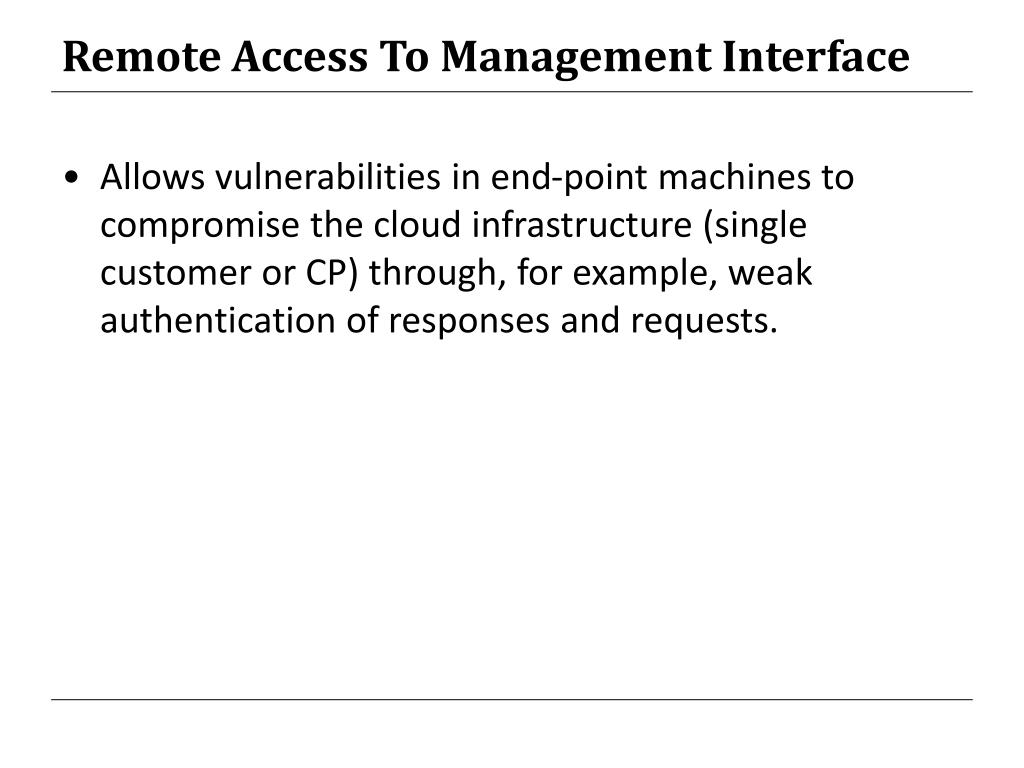 Remote Access To Management Interface

• Allows vulnerabilities in end-point machines to compromise the cloud infrastructure (single customer or CP) through, for example, weak authentication of responses and requests.